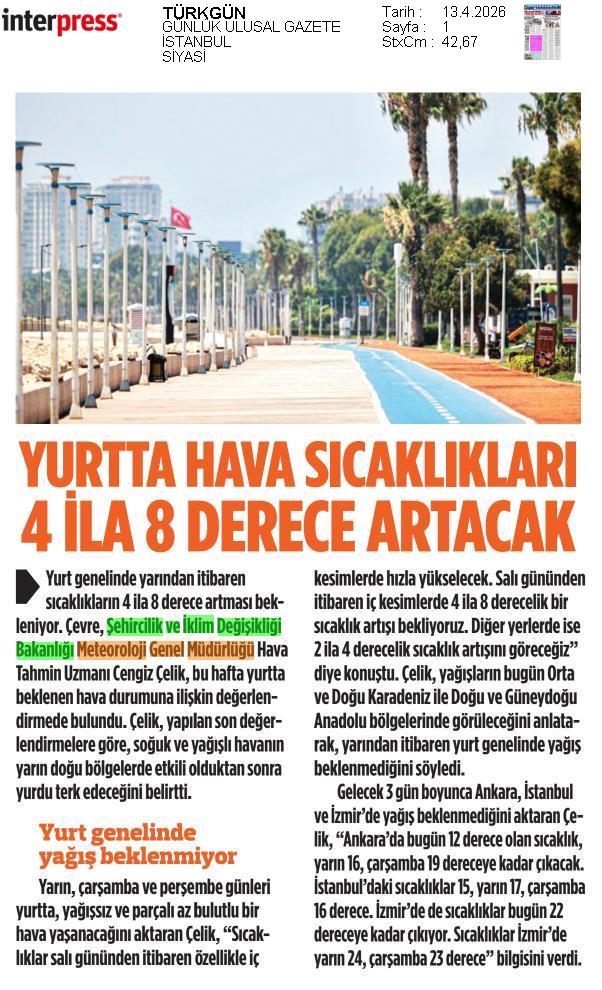 interpress

TÜRKGÜN
GÜNLÜK ULUSAL GAZETE
İSTANBUL
SİYASİ

Tarih : 13.4.2026
Sayfa : 1
StxCm : 42,67

YURTTA HAVA SICAKLIKLARI 4 İLA 8 DERECE ARTACAK

Yurt genelinde yarından itibaren sıcaklıkların 4 ila 8 derece artması bekleniyor. Çevre, Şehircilik ve İklim Değişikliği Bakanlığı Meteoroloji Genel Müdürlüğü Hava Tahmin Uzmanı Cengiz Çelik, bu hafta yurtta beklenen hava durumuna ilişkin değerlendirmede bulundu. Çelik, yapılan son değerlendirmelere göre, soğuk ve yağışlı havanın yarın doğu bölgelerde etkili olduktan sonra yurdu terk edeceğini belirtti.

Yurt genelinde yağış beklenmiyor

Yarın, çarşamba ve perşembe günleri yurtta, yağışsız ve parçalı az bulutlu bir hava yaşanacağını aktaran Çelik, "Sıcaklıklar salı gününden itibaren özellikle iç kesimlerde hızla yükselecek. Salı gününden itibaren iç kesimlerde 4 ila 8 derecelik bir sıcaklık artışı bekliyoruz. Diğer yerlerde ise 2 ila 4 derecelik sıcaklık artışını göreceğiz" diye konuştu. Çelik, yağışların bugün Orta ve Doğu Karadeniz ile Doğu ve Güneydoğu Anadolu bölgelerinde görüleceğini anlatarak, yarından itibaren yurt genelinde yağış beklenmediğini söyledi.

Gelecek 3 gün boyunca Ankara, İstanbul ve İzmir'de yağış beklenmediğini aktaran Çelik, "Ankara'da bugün 12 derece olan sıcaklık, yarın 16, çarşamba 19 dereceye kadar çıkacak. İstanbul'daki sıcaklıklar 15, yarın 17, çarşamba 16 derece. İzmir'de de sıcaklıklar bugün 22 dereceye kadar çıkıyor. Sıcaklıklar İzmir'de yarın 24, çarşamba 23 derece" bilgisini verdi.